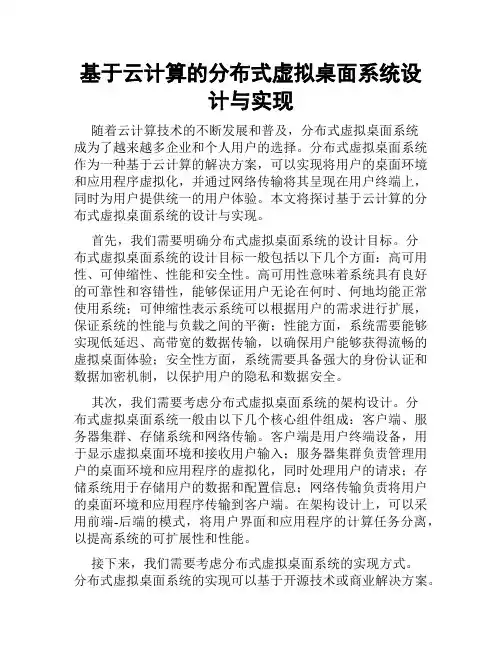 基于云计算的分布式虚拟桌面系统设计与实现

随着云计算技术的不断发展和普及，分布式虚拟桌面系统成为了越来越多企业和个人用户的选择。分布式虚拟桌面系统作为一种基于云计算的解决方案，可以实现将用户的桌面环境和应用程序虚拟化，并通过网络传输将其呈现在用户终端上，同时为用户提供统一的用户体验。本文将探讨基于云计算的分布式虚拟桌面系统的设计与实现。

首先，我们需要明确分布式虚拟桌面系统的设计目标。分布式虚拟桌面系统的设计目标一般包括以下几个方面：高可用性、可伸缩性、性能和安全性。高可用性意味着系统具有良好的可靠性和容错性，能够保证用户无论在何时、何地均能正常使用系统；可伸缩性表示系统可以根据用户的需求进行扩展，保证系统的性能与负载之间的平衡；性能方面，系统需要能够实现低延迟、高带宽的数据传输，以确保用户能够获得流畅的虚拟桌面体验；安全性方面，系统需要具备强大的身份认证和数据加密机制，以保护用户的隐私和数据安全。

其次，我们需要考虑分布式虚拟桌面系统的架构设计。分布式虚拟桌面系统一般由以下几个核心组件组成：客户端、服务器集群、存储系统和网络传输。客户端是用户终端设备，用于显示虚拟桌面环境和接收用户输入；服务器集群负责管理用户的桌面环境和应用程序的虚拟化，同时处理用户的请求；存储系统用于存储用户的数据和配置信息；网络传输负责将用户的桌面环境和应用程序传输到客户端。在架构设计上，可以采用前端-后端的模式，将用户界面和应用程序的计算任务分离，以提高系统的可扩展性和性能。

接下来，我们需要考虑分布式虚拟桌面系统的实现方式。分布式虚拟桌面系统的实现可以基于开源技术或商业解决方案。